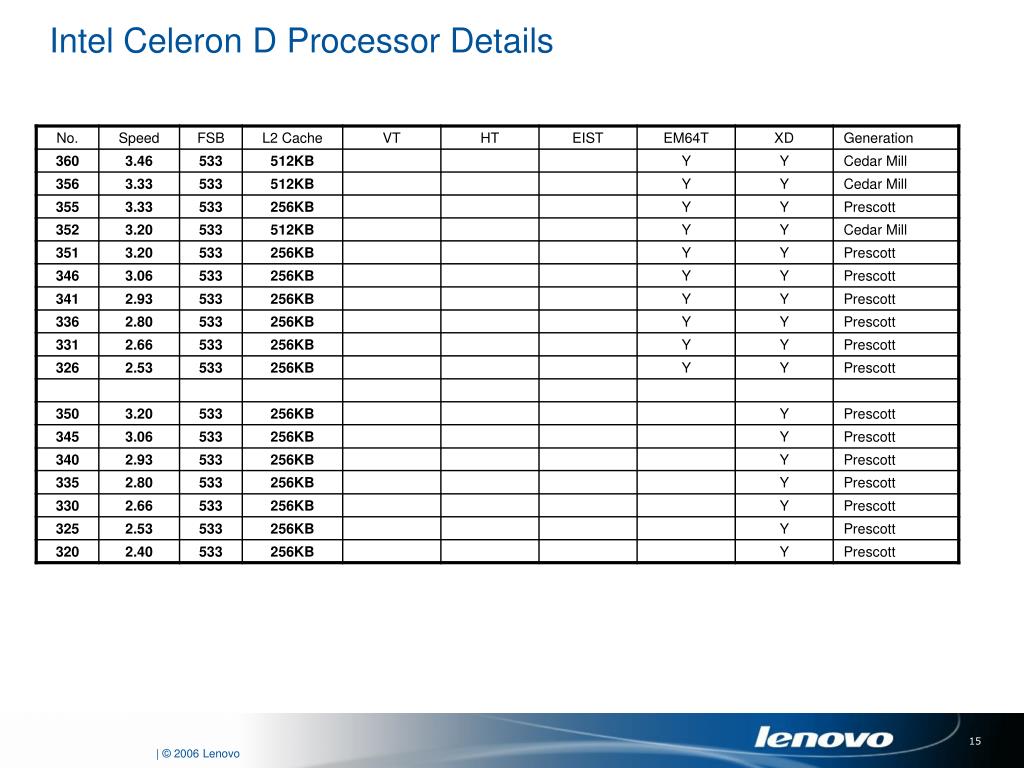 Intel Celeron D Processor Details

| No. | Speed | FSB | L2 Cache | VT | HT | EIST | EM64T | XD | Generation |
|---|---|---|---|---|---|---|---|---|---|
| 360 | 3.46 | 533 | 512KB | | | | Y | Y | Cedar Mill |
| 356 | 3.33 | 533 | 512KB | | | | Y | Y | Cedar Mill |
| 355 | 3.33 | 533 | 256KB | | | | Y | Y | Prescott |
| 352 | 3.20 | 533 | 512KB | | | | Y | Y | Cedar Mill |
| 351 | 3.20 | 533 | 256KB | | | | Y | Y | Prescott |
| 346 | 3.06 | 533 | 256KB | | | | Y | Y | Prescott |
| 341 | 2.93 | 533 | 256KB | | | | Y | Y | Prescott |
| 336 | 2.80 | 533 | 256KB | | | | Y | Y | Prescott |
| 331 | 2.66 | 533 | 256KB | | | | Y | Y | Prescott |
| 326 | 2.53 | 533 | 256KB | | | | Y | Y | Prescott |
| | | | | | | | | | |
| 350 | 3.20 | 533 | 256KB | | | | | Y | Prescott |
| 345 | 3.06 | 533 | 256KB | | | | | Y | Prescott |
| 340 | 2.93 | 533 | 256KB | | | | | Y | Prescott |
| 335 | 2.80 | 533 | 256KB | | | | | Y | Prescott |
| 330 | 2.66 | 533 | 256KB | | | | | Y | Prescott |
| 325 | 2.53 | 533 | 256KB | | | | | Y | Prescott |
| 320 | 2.40 | 533 | 256KB | | | | | Y | Prescott |

| © 2006 Lenovo

lenovo

15